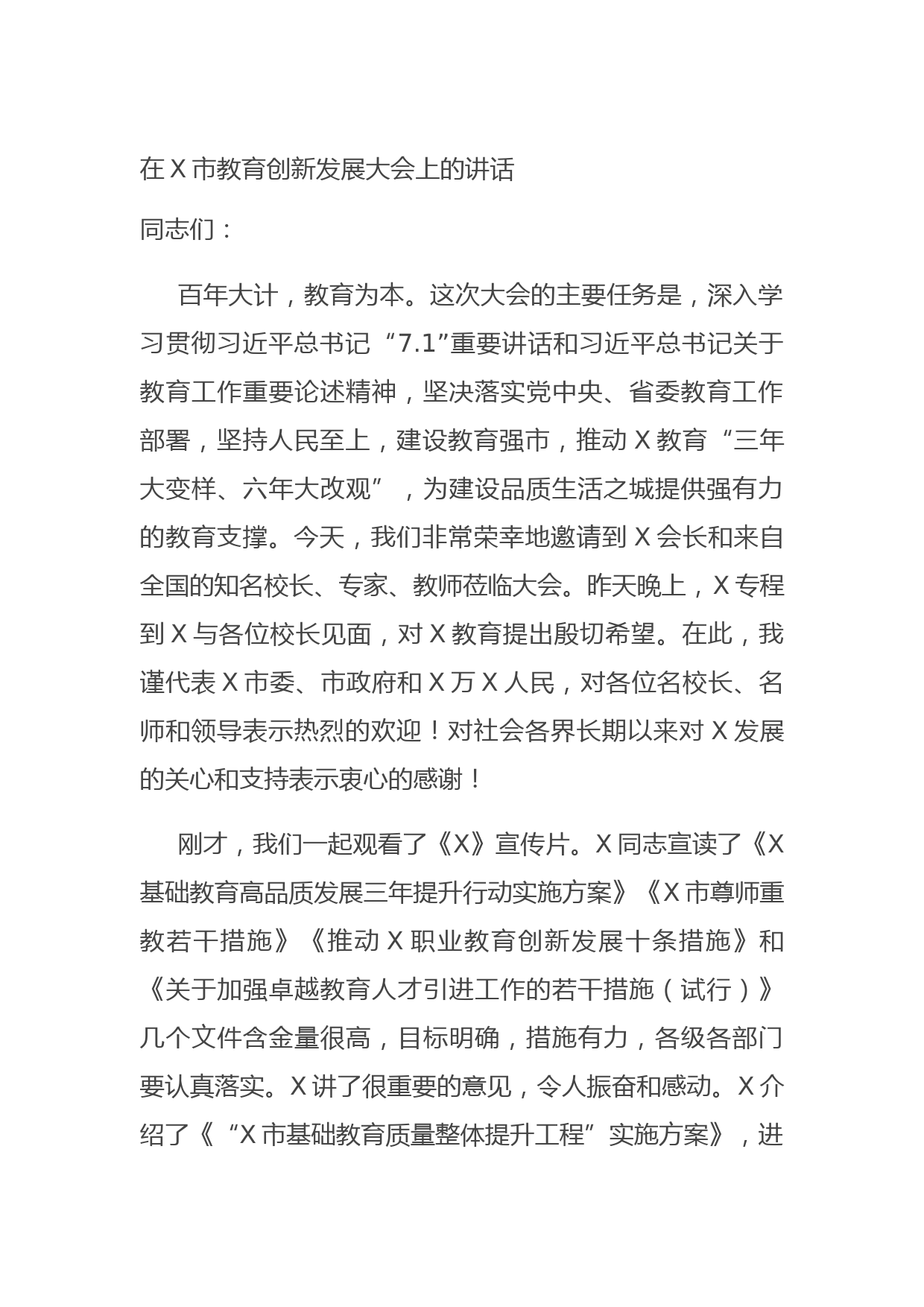 在X市教育创新发展大会上的讲话

同志们：

百年大计，教育为本。这次大会的主要任务是，深入学习贯彻习近平总书记“7.1”重要讲话和习近平总书记关于教育工作重要论述精神，坚决落实党中央、省委教育工作部署，坚持人民至上，建设教育强市，推动X教育“三年大变样、六年大改观”，为建设品质生活之城提供强有力的教育支撑。今天，我们非常荣幸地邀请到X会长和来自全国的知名校长、专家、教师莅临大会。昨天晚上，X专程到X与各位校长见面，对X教育提出殷切希望。在此，我谨代表X市委、市政府和X万X人民，对各位名校长、名师和领导表示热烈的欢迎！对社会各界长期以来对X发展的关心和支持表示衷心的感谢！

刚才，我们一起观看了《X》宣传片。X同志宣读了《X基础教育高品质发展三年提升行动实施方案》《X市尊师重教若干措施》《推动X职业教育创新发展十条措施》和《关于加强卓越教育人才引进工作的若干措施（试行）》几个文件含金量很高，目标明确，措施有力，各级各部门要认真落实。X讲了很重要的意见，令人振奋和感动。X介绍了《“X市基础教育质量整体提升工程”实施方案》，进